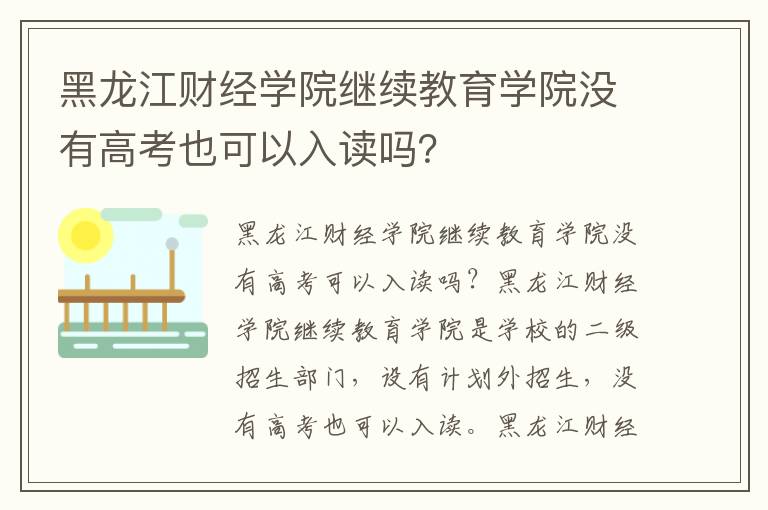 黑龙江财经学院继续教育学院没有高考也可以入读吗?

黑龙江财经学院继续教育学院没有高考可以入读吗？黑龙江财经学院继续教育学院是学校的二级招生部门，设有计划外招生，没有高考也可以入读。黑龙江财经